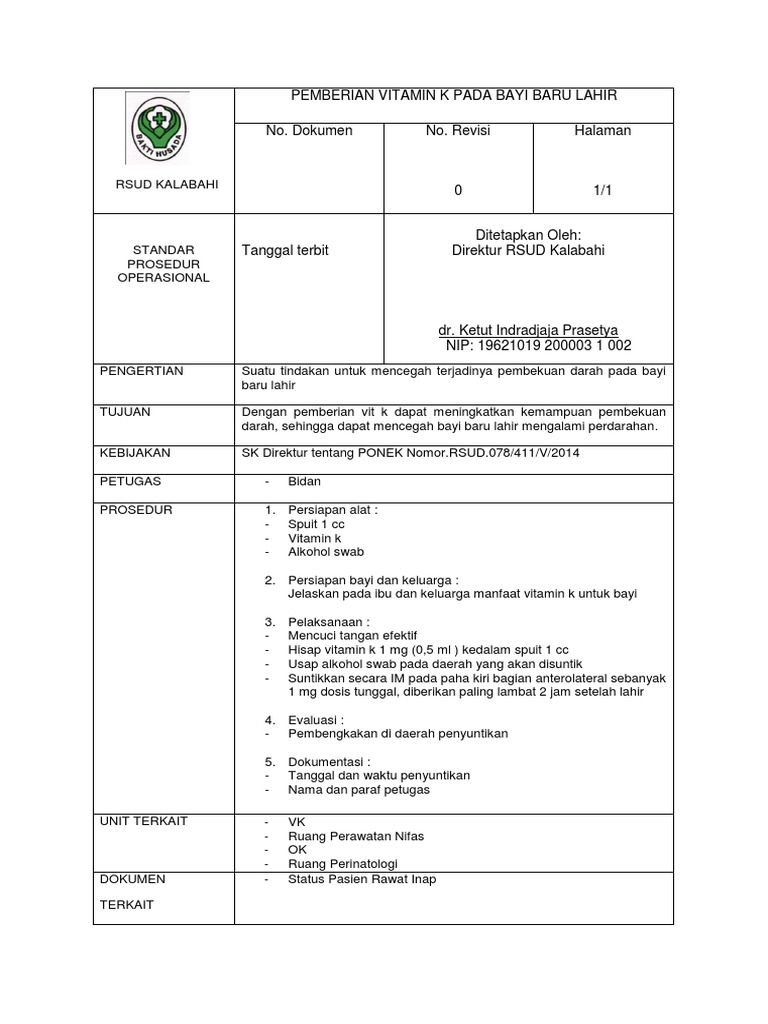 BAKTI HUSADA

RSUD KALABAHI

PEMBERIAN VITAMIN K PADA BAYI BARU LAHIR

| No. Dokumen | No. Revisi | Halaman |
|---|---|---|
| | 0 | 1/1 |

STANDAR PROSEDUR OPERASIONAL

Tanggal terbit

Ditetapkan Oleh:
Direktur RSUD Kalabahi

dr. Ketut Indradjaja Prasetya
NIP: 19621019 200003 1 002

PENGERTIAN
Suatu tindakan untuk mencegah terjadinya pembekuan darah pada bayi baru lahir

TUJUAN
Dengan pemberian vit k dapat meningkatkan kemampuan pembekuan darah, sehingga dapat mencegah bayi baru lahir mengalami perdarahan.

KEBIJAKAN
SK Direktur tentang PONEK Nomor.RSUD.078/411/V/2014

PETUGAS
- Bidan

PROSEDUR
1. Persiapan alat :
- Spuit 1 cc
- Vitamin k
- Alkohol swab

2. Persiapan bayi dan keluarga :
Jelaskan pada ibu dan keluarga manfaat vitamin k untuk bayi

3. Pelaksanaan :
- Mencuci tangan efektif
- Hisap vitamin k 1 mg (0,5 ml ) kedalam spuit 1 cc
- Usap alkohol swab pada daerah yang akan disuntik
- Suntikkan secara IM pada paha kiri bagian anterolateral sebanyak 1 mg dosis tunggal, diberikan paling lambat 2 jam setelah lahir

4. Evaluasi :
- Pembengkakan di daerah penyuntikan

5. Dokumentasi :
- Tanggal dan waktu penyuntikan
- Nama dan paraf petugas

UNIT TERKAIT
- VK
- Ruang Perawatan Nifas
- OK
- Ruang Perinatologi

DOKUMEN TERKAIT
- Status Pasien Rawat Inap